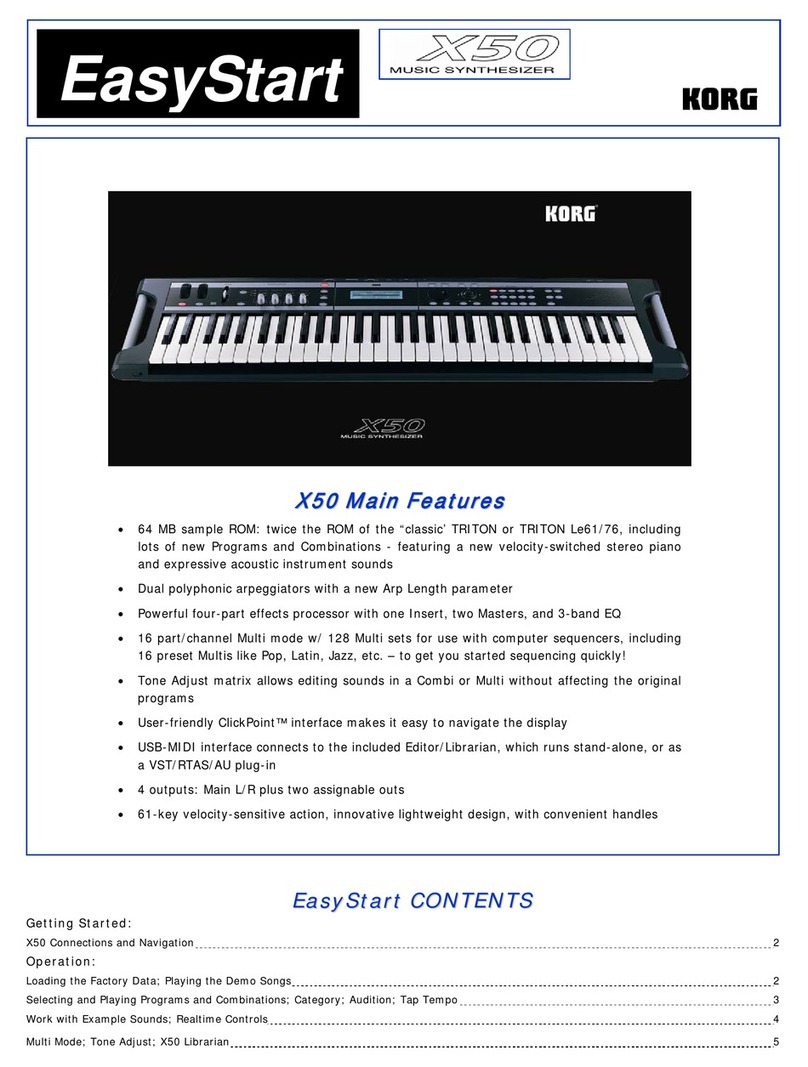 EasyStart

X50
MUSIC SYNTHESIZER

KORG

KORG

X50
MUSIC SYNTHESIZER

X50 Main Features

• 64 MB sample ROM: twice the ROM of the “classic’ TRITON or TRITON Le61/76, including lots of new Programs and Combinations - featuring a new velocity-switched stereo piano and expressive acoustic instrument sounds
• Dual polyphonic arpeggiators with a new Arp Length parameter
• Powerful four-part effects processor with one Insert, two Masters, and 3-band EQ
• 16 part/channel Multi mode w/ 128 Multi sets for use with computer sequencers, including 16 preset Multis like Pop, Latin, Jazz, etc. – to get you started sequencing quickly!
• Tone Adjust matrix allows editing sounds in a Combi or Multi without affecting the original programs
• User-friendly ClickPoint™ interface makes it easy to navigate the display
• USB-MIDI interface connects to the included Editor/Librarian, which runs stand-alone, or as a VST/RTAS/AU plug-in
• 4 outputs: Main L/R plus two assignable outs
• 61-key velocity-sensitive action, innovative lightweight design, with convenient handles

EasyStart CONTENTS

Getting Started:
X50 Connections and Navigation 2
Operation:
Loading the Factory Data; Playing the Demo Songs 2
Selecting and Playing Programs and Combinations; Category; Audition; Tap Tempo 3
Work with Example Sounds; Realtime Controls 4
Multi Mode; Tone Adjust; X50 Librarian 5